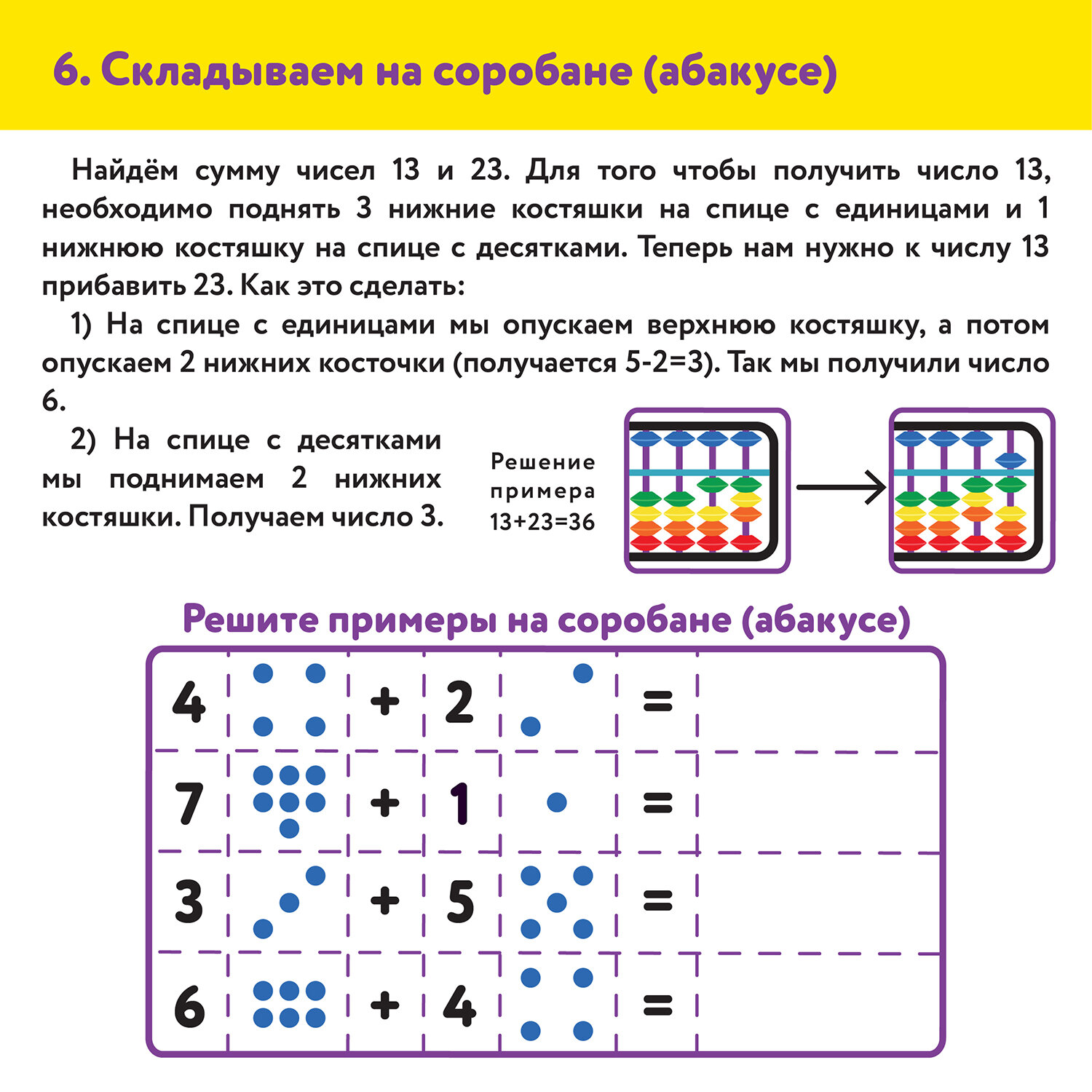 6. Складываем на соробане (абакусе)

Найдём сумму чисел 13 и 23. Для того чтобы получить число 13, необходимо поднять 3 нижние костяшки на спице с единицами и 1 нижнюю костяшку на спице с десятками. Теперь нам нужно к числу 13 прибавить 23. Как это сделать:

1) На спице с единицами мы опускаем верхнюю костяшку, а потом опускаем 2 нижних косточки (получается 5-2=3). Так мы получили число 6.

2) На спице с десятками мы поднимаем 2 нижних костяшки. Получаем число 3.

Решение примера 13+23=36

Решите примеры на соробане (абакусе)

| 4 |  | + | 2 |  | = |  |
|---|---|---|---|---|---|---|
| 7 |  | + | 1 |  | = |  |
| 3 |  | + | 5 |  | = |  |
| 6 |  | + | 4 |  | = |  |